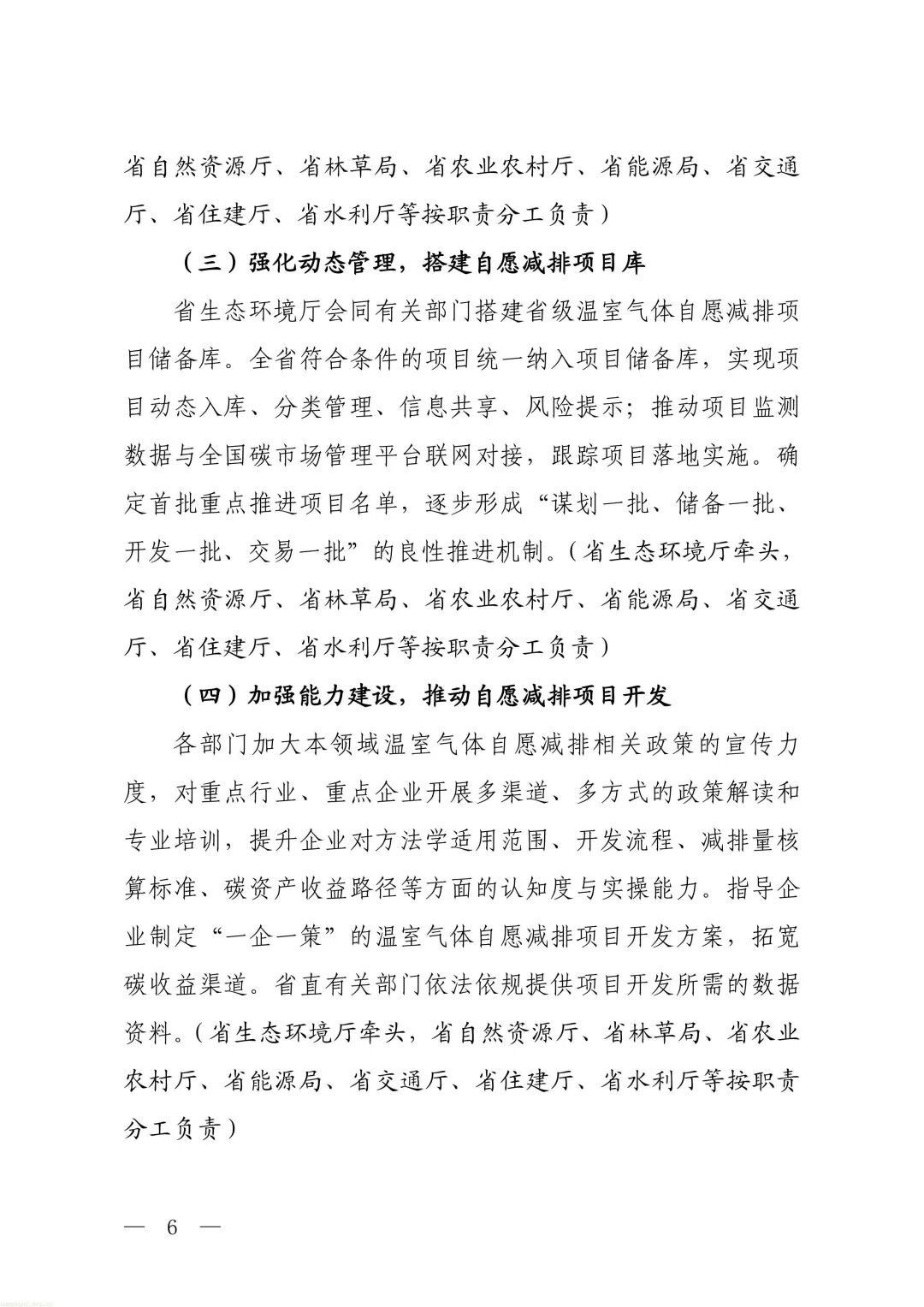 省自然资源厅、省林草局、省农业农村厅、省能源局、省交通厅、省住建厅、省水利厅等按职责分工负责）

（三）强化动态管理，搭建自愿减排项目库

省生态环境厅会同有关部门搭建省级温室气体自愿减排项目储备库。全省符合条件的项目统一纳入项目储备库，实现项目动态入库、分类管理、信息共享、风险提示；推动项目监测数据与全国碳市场管理平台联网对接，跟踪项目落地实施。确定首批重点推进项目名单，逐步形成“谋划一批、储备一批、开发一批、交易一批”的良性推进机制。（省生态环境厅牵头，省自然资源厅、省林草局、省农业农村厅、省能源局、省交通厅、省住建厅、省水利厅等按职责分工负责）

（四）加强能力建设，推动自愿减排项目开发

各部门加大本领域温室气体自愿减排相关政策的宣传力度，对重点行业、重点企业开展多渠道、多方式的政策解读和专业培训，提升企业对方法学适用范围、开发流程、减排量核算标准、碳资产收益路径等方面的认知度与实操能力。指导企业制定“一企一策”的温室气体自愿减排项目开发方案，拓宽碳收益渠道。省直有关部门依法依规提供项目开发所需的数据资料。（省生态环境厅牵头，省自然资源厅、省林草局、省农业农村厅、省能源局、省交通厅、省住建厅、省水利厅等按职责分工负责）

— 6 —